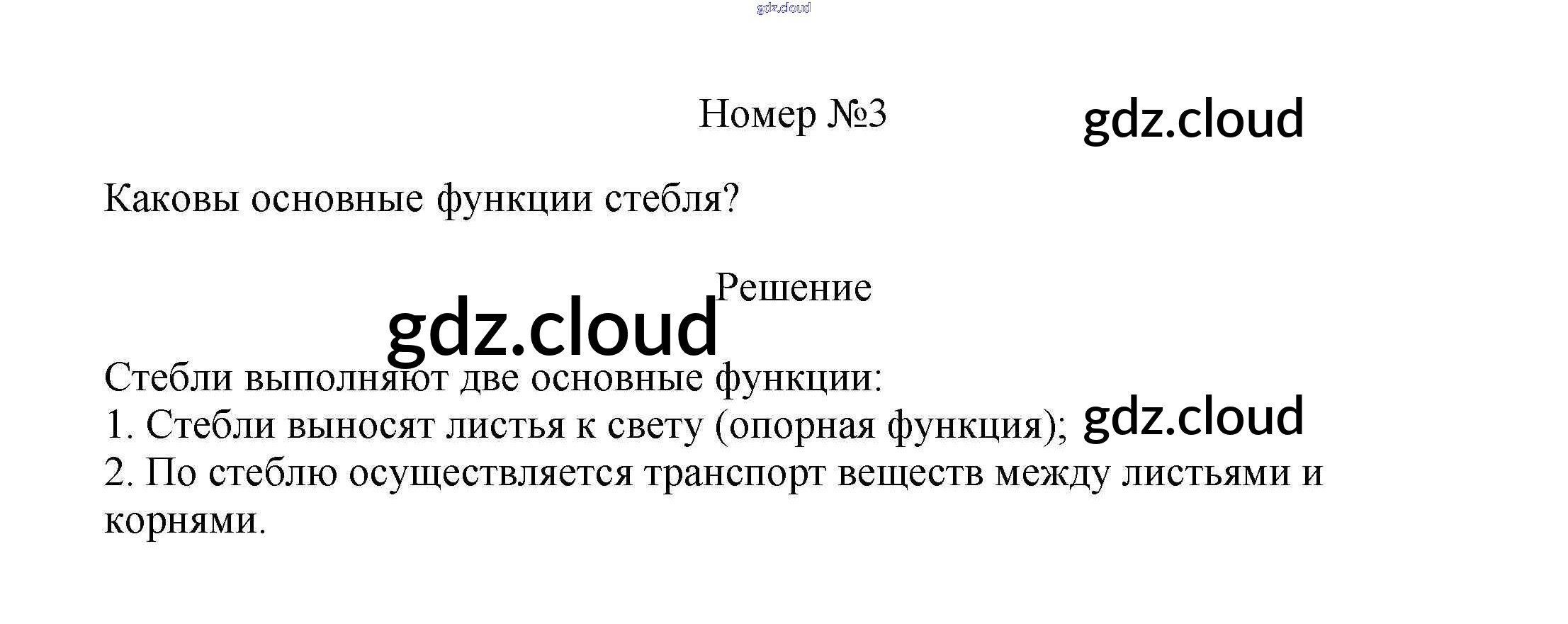 Номер №3

Каковы основные функции стебля?

Решение

Стебли выполняют две основные функции:
1. Стебли выносят листья к свету (опорная функция);
2. По стеблю осуществляется транспорт веществ между листьями и корнями.

gdz.cloud